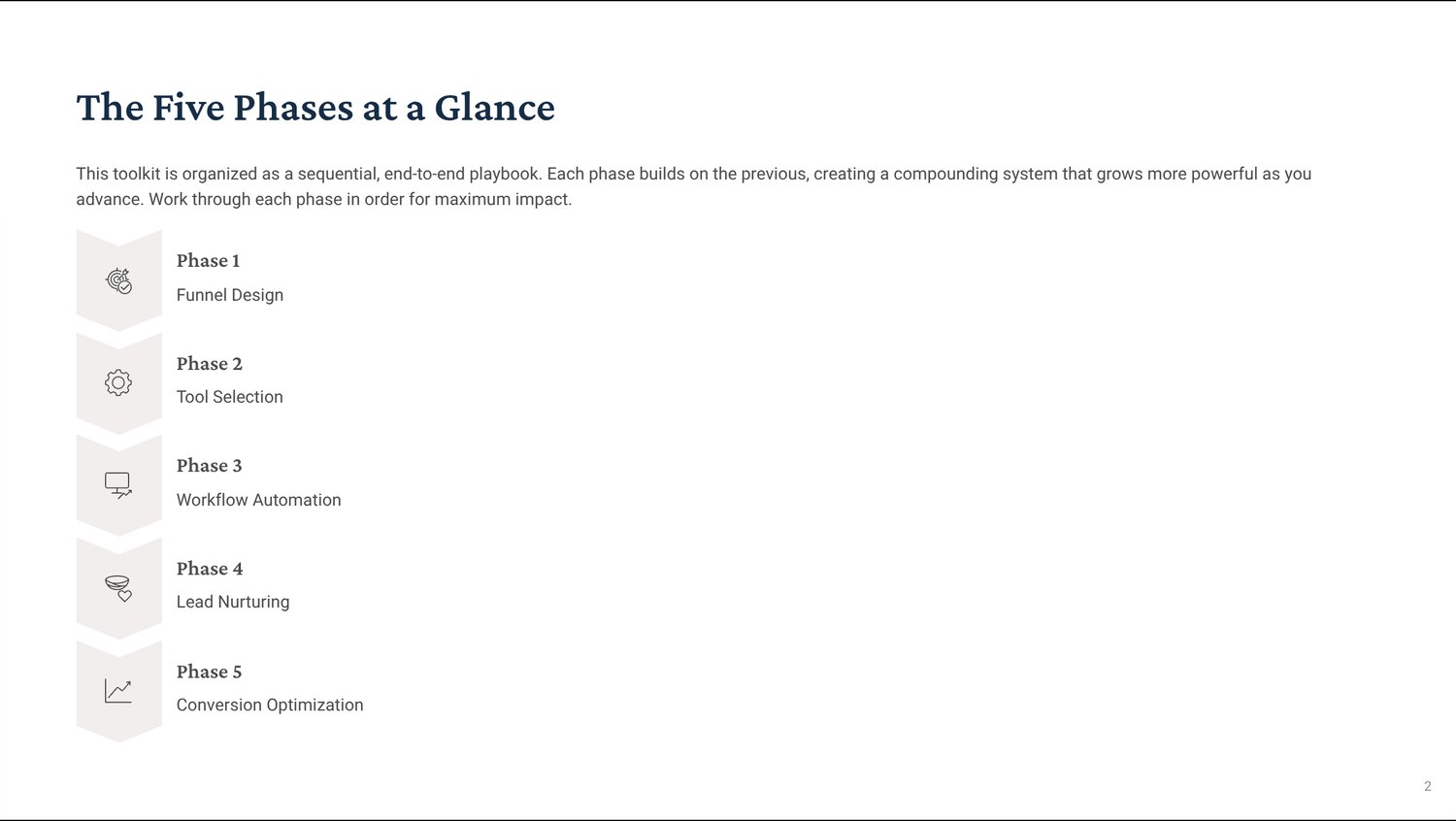 The Five Phases at a Glance

This toolkit is organized as a sequential, end-to-end playbook. Each phase builds on the previous, creating a compounding system that grows more powerful as you advance. Work through each phase in order for maximum impact.

Phase 1

Funnel Design

Phase 2

Tool Selection

Phase 3

Workflow Automation

Phase 4

Lead Nurturing

Phase 5

Conversion Optimization

2